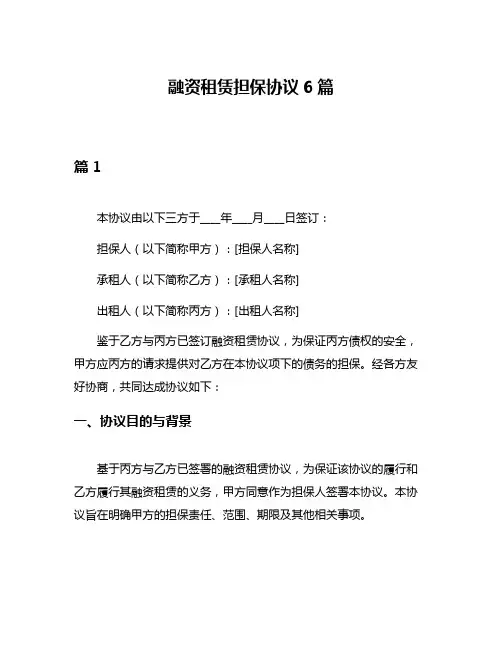 融资租赁担保协议 6 篇

篇 1

本协议由以下三方于___年___月___日签订：

担保人（以下简称甲方）：[担保人名称]

承租人（以下简称乙方）：[承租人名称]

出租人（以下简称丙方）：[出租人名称]

鉴于乙方与丙方已签订融资租赁协议，为保证丙方债权的安全，甲方应丙方的请求提供对乙方在本协议项下的债务的担保。经各方友好协商，共同达成协议如下：

一、协议目的与背景

基于丙方与乙方已签署的融资租赁协议，为保证该协议的履行和乙方履行其融资租赁的义务，甲方同意作为担保人签署本协议。本协议旨在明确甲方的担保责任、范围、期限及其他相关事项。